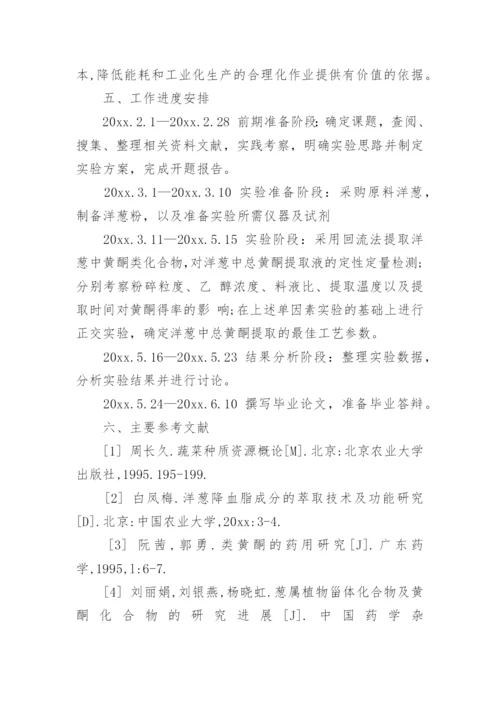 本，降低能耗和工业化生产的合理化作业提供有价值的依据。

五、工作进度安排

20xx.2.1—20xx.2.28 前期准备阶段：确定课题，查阅、搜集、整理相关资料文献，实践考察，明确实验思路并制定实验方案，完成开题报告。

20xx.3.1—20xx.3.10 实验准备阶段：采购原料洋葱，制备洋葱粉，以及准备实验所需仪器及试剂

20xx.3.11—20xx.5.15 实验阶段：采用回流法提取洋葱中黄酮类化合物，对洋葱中总黄酮提取液的定性定量检测；分别考察粉碎粒度、乙 醇浓度、料液比、提取温度以及提取时间对黄酮得率的影 响；在上述单因素实验的基础上进行正交实验，确定洋葱中总黄酮提取的最佳工艺参数。

20xx.5.16—20xx.5.23 结果分析阶段：整理实验数据，分析实验结果并进行讨论。

20xx.5.24—20xx.6.10 撰写毕业论文，准备毕业答辩。

六、主要参考文献

[1] 周长久.蔬菜种质资源概论[M].北京:北京农业大学出版社,1995.195-199.

[2] 白凤梅.洋葱降血脂成分的萃取技术及功能研究[D].北京:中国农业大学,20xx:3-4.

[3] 阮茜，郭勇.类黄酮的药用研究[J].广东药学,1995,1:6-7.

[4] 刘丽娟,刘银燕,杨晓虹.葱属植物甾体化合物及黄酮化合物的研究进展[J].中国药学杂